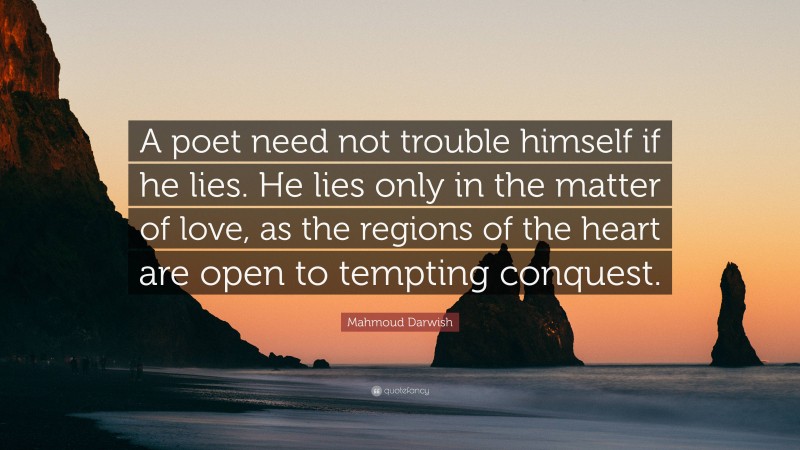 A poet need not trouble himself if he lies. He lies only in the matter of love, as the regions of the heart are open to tempting conquest.

Mahmoud Darwish

quotefancy